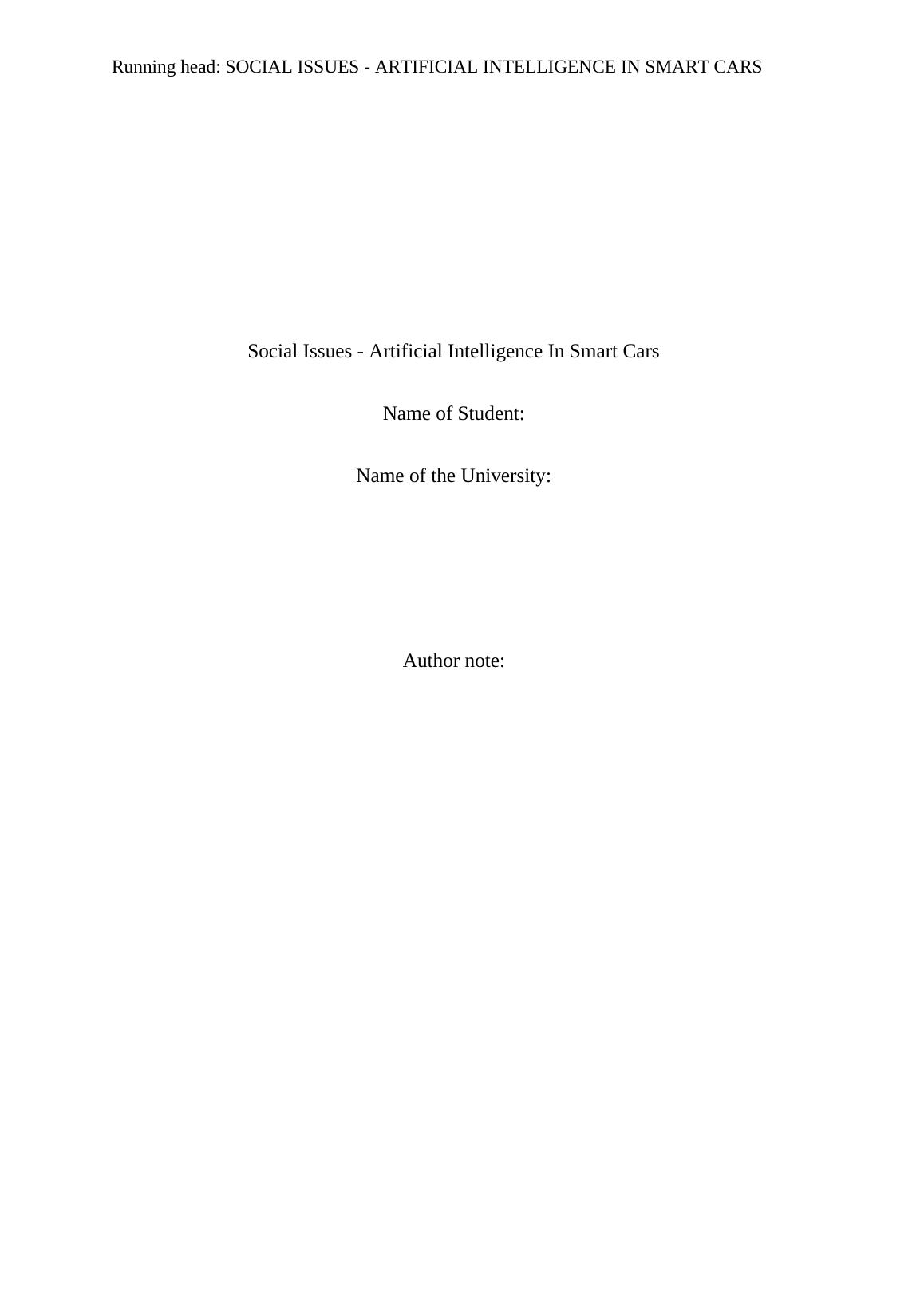 Running head: SOCIAL ISSUES - ARTIFICIAL INTELLIGENCE IN SMART CARS

Social Issues - Artificial Intelligence In Smart Cars

Name of Student:

Name of the University:

Author note: